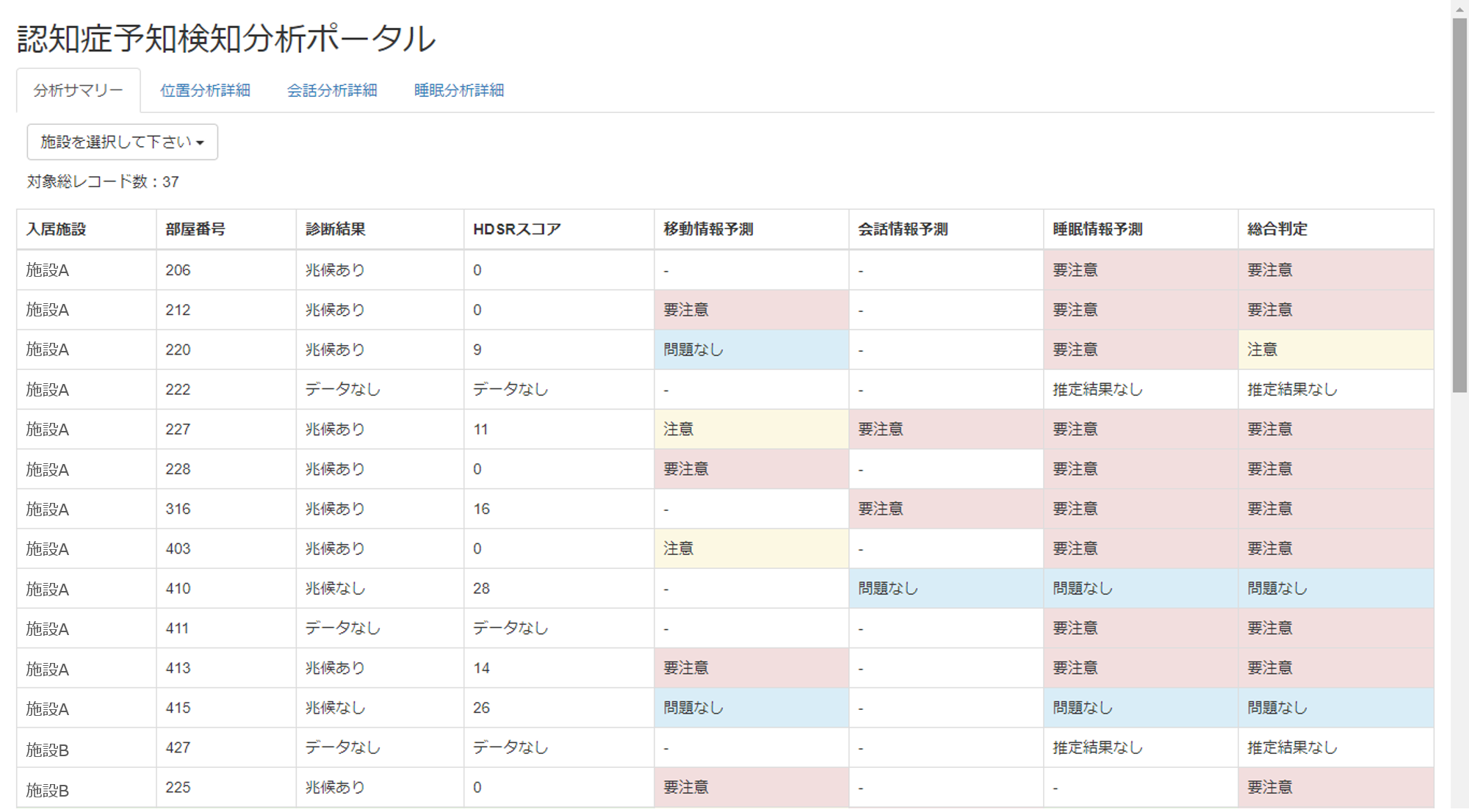 認知症予知検知分析ポータル

分析サマリー　位置分析詳細　会話分析詳細　睡眠分析詳細

施設を選択して下さい

対象総レコード数：37

| 入居施設 | 部屋番号 | 診断結果 | HDSRスコア | 移動情報予測 | 会話情報予測 | 睡眠情報予測 | 総合判定 |
|---|---|---|---|---|---|---|---|
| 施設A | 206 | 兆候あり | 0 | - | - | 要注意 | 要注意 |
| 施設A | 212 | 兆候あり | 0 | 要注意 | - | 要注意 | 要注意 |
| 施設A | 220 | 兆候あり | 9 | 問題なし | - | 要注意 | 注意 |
| 施設A | 222 | データなし | データなし | - | - | 推定結果なし | 推定結果なし |
| 施設A | 227 | 兆候あり | 11 | 注意 | 要注意 | 要注意 | 要注意 |
| 施設A | 228 | 兆候あり | 0 | 要注意 | - | 要注意 | 要注意 |
| 施設A | 316 | 兆候あり | 16 | - | 要注意 | 要注意 | 要注意 |
| 施設A | 403 | 兆候あり | 0 | 注意 | - | 要注意 | 要注意 |
| 施設A | 410 | 兆候なし | 28 | - | 問題なし | 問題なし | 問題なし |
| 施設A | 411 | データなし | データなし | - | - | 要注意 | 要注意 |
| 施設A | 413 | 兆候あり | 14 | 要注意 | - | 要注意 | 要注意 |
| 施設A | 415 | 兆候なし | 26 | 問題なし | - | 問題なし | 問題なし |
| 施設B | 427 | データなし | データなし | - | - | 推定結果なし | 推定結果なし |
| 施設B | 225 | 兆候あり | 0 | 要注意 | - | - | 要注意 |